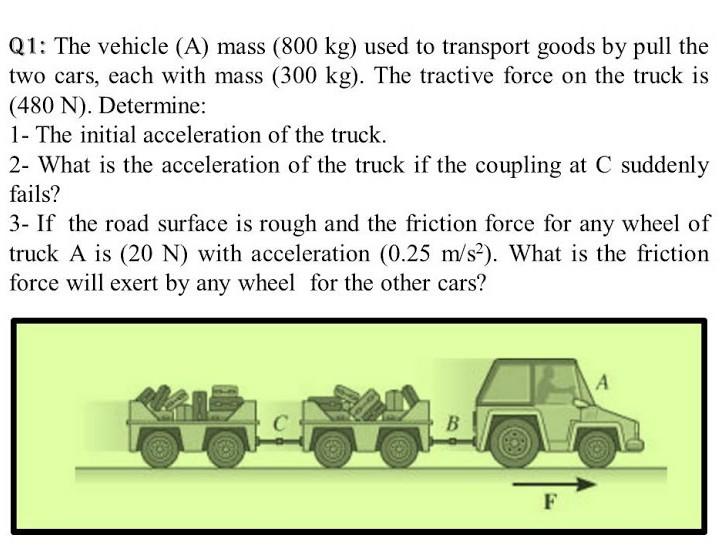 Q1: The vehicle (A) mass (800 kg) used to transport goods by pull the two cars, each with mass (300 kg). The tractive force on the truck is (480 N). Determine:

1- The initial acceleration of the truck.

2- What is the acceleration of the truck if the coupling at C suddenly fails?

3- If the road surface is rough and the friction force for any wheel of truck A is (20 N) with acceleration (0.25 $m/s^2$). What is the friction force will exert by any wheel for the other cars?

C

B

A

F